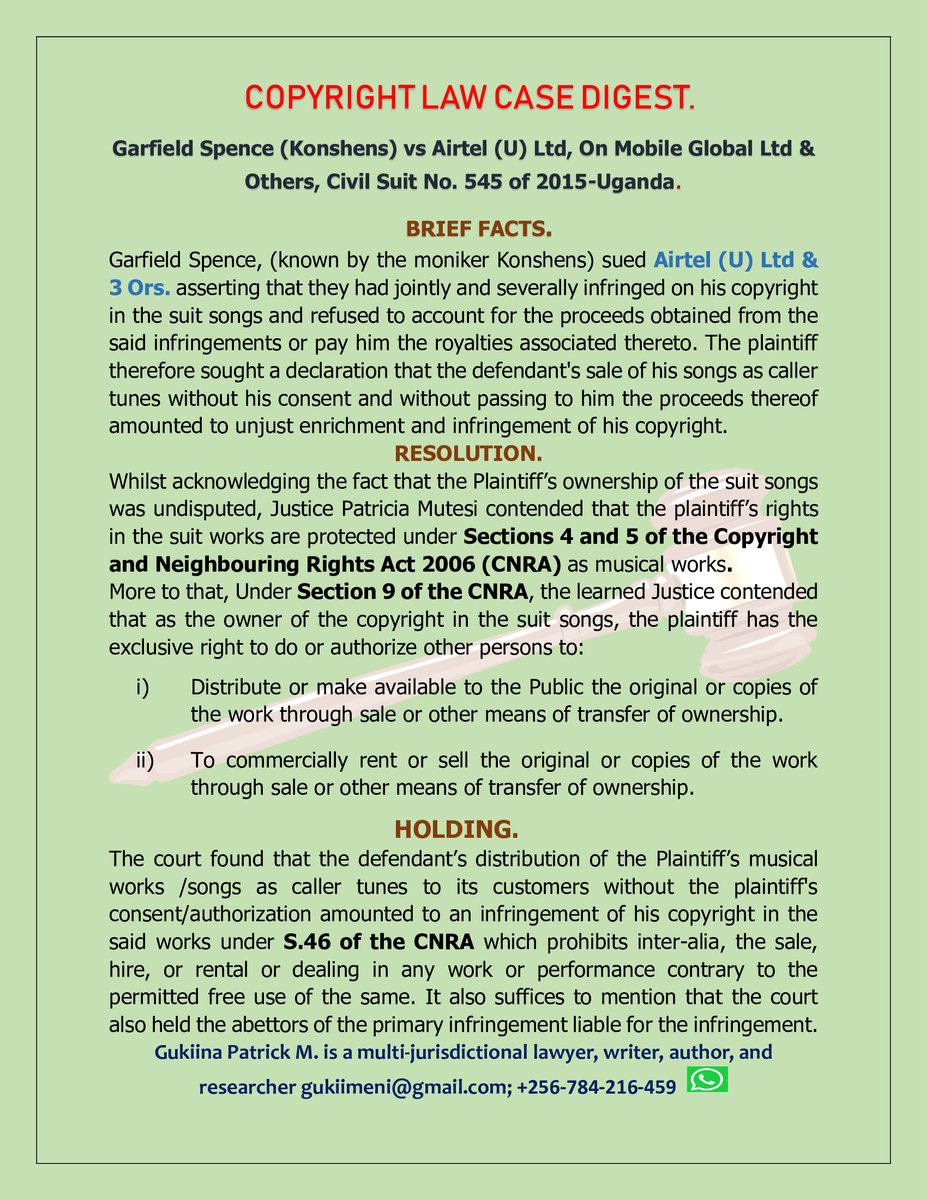 COPYRIGHT LAW CASE DIGEST.

Garfield Spence (Konshens) vs Airtel (U) Ltd, On Mobile Global Ltd & Others, Civil Suit No. 545 of 2015-Uganda.

BRIEF FACTS.

Garfield Spence, (known by the moniker Konshens) sued Airtel (U) Ltd & 3 Ors. asserting that they had jointly and severally infringed on his copyright in the suit songs and refused to account for the proceeds obtained from the said infringements or pay him the royalties associated thereto. The plaintiff therefore sought a declaration that the defendant's sale of his songs as caller tunes without his consent and without passing to him the proceeds thereof amounted to unjust enrichment and infringement of his copyright.

RESOLUTION.

Whilst acknowledging the fact that the Plaintiff's ownership of the suit songs was undisputed, Justice Patricia Mutesi contended that the plaintiff's rights in the suit works are protected under Sections 4 and 5 of the Copyright and Neighbouring Rights Act 2006 (CNRA) as musical works.

More to that, Under Section 9 of the CNRA, the learned Justice contended that as the owner of the copyright in the suit songs, the plaintiff has the exclusive right to do or authorize other persons to:

i) Distribute or make available to the Public the original or copies of the work through sale or other means of transfer of ownership.

ii) To commercially rent or sell the original or copies of the work through sale or other means of transfer of ownership.

HOLDING.

The court found that the defendant's distribution of the Plaintiff's musical works /songs as caller tunes to its customers without the plaintiff's consent/authorization amounted to an infringement of his copyright in the said works under S.46 of the CNRA which prohibits inter-alia, the sale, hire, or rental or dealing in any work or performance contrary to the permitted free use of the same. It also suffices to mention that the court also held the abettors of the primary infringement liable for the infringement.

Gukiina Patrick M. is a multi-jurisdictional lawyer, writer, author, and researcher gukiimeni@gmail.com; +256-784-216-459